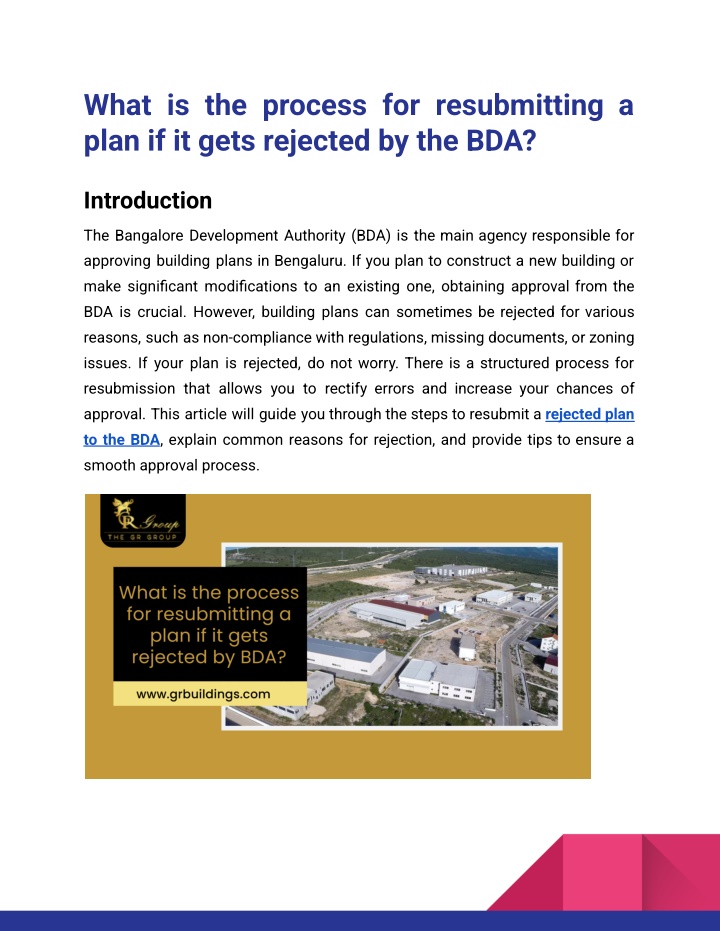 What is the process for resubmitting a plan if it gets rejected by the BDA?

Introduction

The Bangalore Development Authority (BDA) is the main agency responsible for approving building plans in Bengaluru. If you plan to construct a new building or make significant modifications to an existing one, obtaining approval from the BDA is crucial. However, building plans can sometimes be rejected for various reasons, such as non-compliance with regulations, missing documents, or zoning issues. If your plan is rejected, do not worry. There is a structured process for resubmission that allows you to rectify errors and increase your chances of approval. This article will guide you through the steps to resubmit a rejected plan to the BDA, explain common reasons for rejection, and provide tips to ensure a smooth approval process.

GR Group
THE GR GROUP

What is the process for resubmitting a plan if it gets rejected by BDA?

www.grbuildings.com